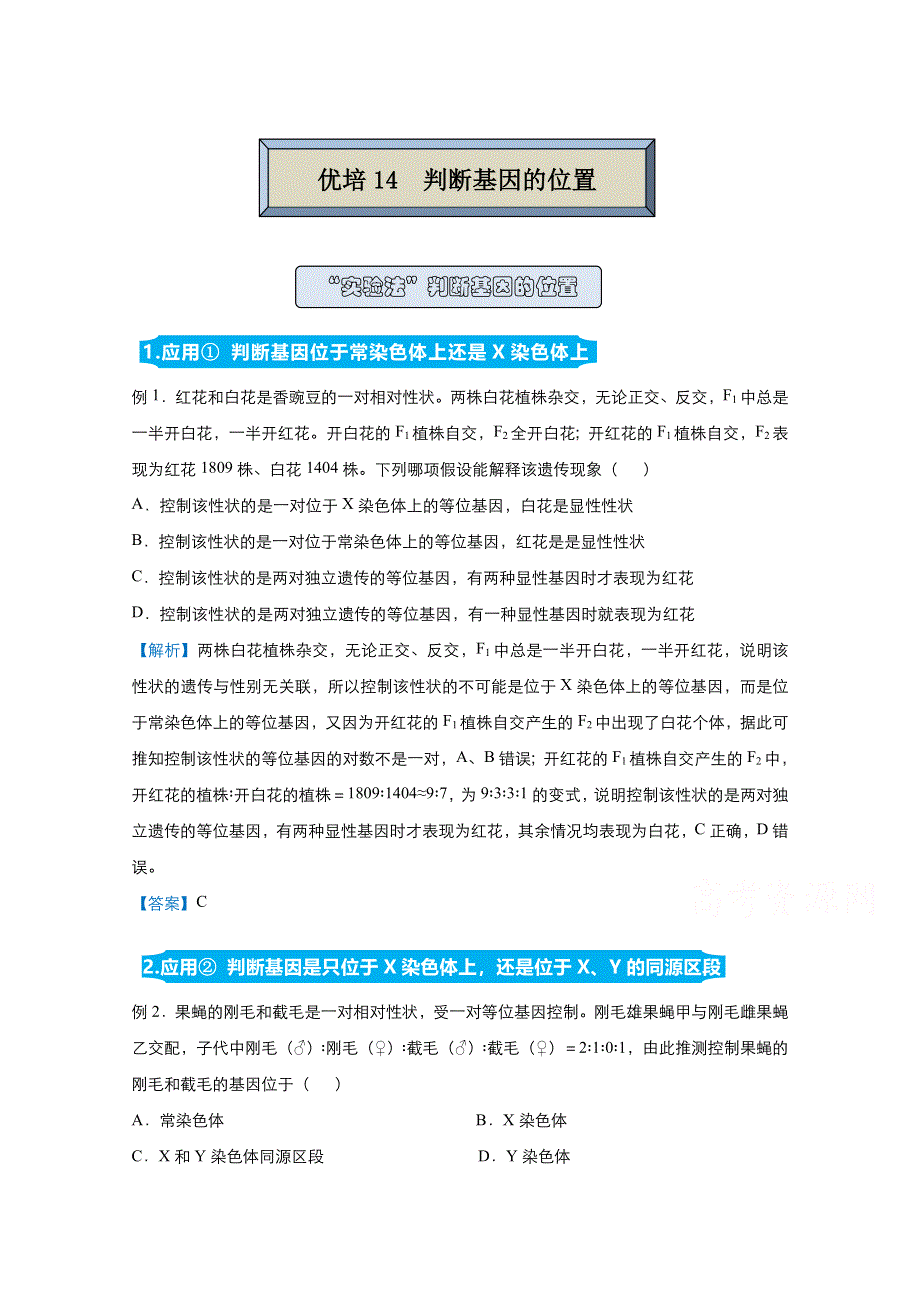 优培 14　判断基因的位置

“实验法”判断基因的位置

1.应用①　判断基因位于常染色体上还是 X 染色体上

例 1．红花和白花是香豌豆的一对相对性状。两株白花植株杂交，无论正交、反交，$F_1$ 中总是一半开白花，一半开红花。开白花的 $F_1$ 植株自交，$F_2$ 全开白花；开红花的 $F_1$ 植株自交，$F_2$ 表现为红花 1809 株、白花 1404 株。下列哪项假设能解释该遗传现象（　　）

A．控制该性状的是一对位于 X 染色体上的等位基因，白花是显性性状

B．控制该性状的是一对位于常染色体上的等位基因，红花是是显性性状

C．控制该性状的是两对独立遗传的等位基因，有两种显性基因时才表现为红花

D．控制该性状的是两对独立遗传的等位基因，有一种显性基因时就表现为红花

【解析】两株白花植株杂交，无论正交、反交，$F_1$ 中总是一半开白花，一半开红花，说明该性状的遗传与性别无关联，所以控制该性状的不可能是位于 X 染色体上的等位基因，而是位于常染色体上的等位基因，又因为开红花的 $F_1$ 植株自交产生的 $F_2$ 中出现了白花个体，据此可推知控制该性状的等位基因的对数不是一对，A、B 错误；开红花的 $F_1$ 植株自交产生的 $F_2$ 中，开红花的植株∶开白花的植株＝1809∶1404≈9∶7，为 9∶3∶3∶1 的变式，说明控制该性状的是两对独立遗传的等位基因，有两种显性基因时才表现为红花，其余情况均表现为白花，C 正确，D 错误。

【答案】C

高考资源网

2.应用②　判断基因是只位于 X 染色体上，还是位于 X、Y 的同源区段

例 2．果蝇的刚毛和截毛是一对相对性状，受一对等位基因控制。刚毛雄果蝇甲与刚毛雌果蝇乙交配，子代中刚毛（♂）∶刚毛（♀）∶截毛（♂）∶截毛（♀）＝2∶1∶0∶1，由此推测控制果蝇的刚毛和截毛的基因位于（　　）

A．常染色体

B．X 染色体

C．X 和 Y 染色体同源区段

D．Y 染色体